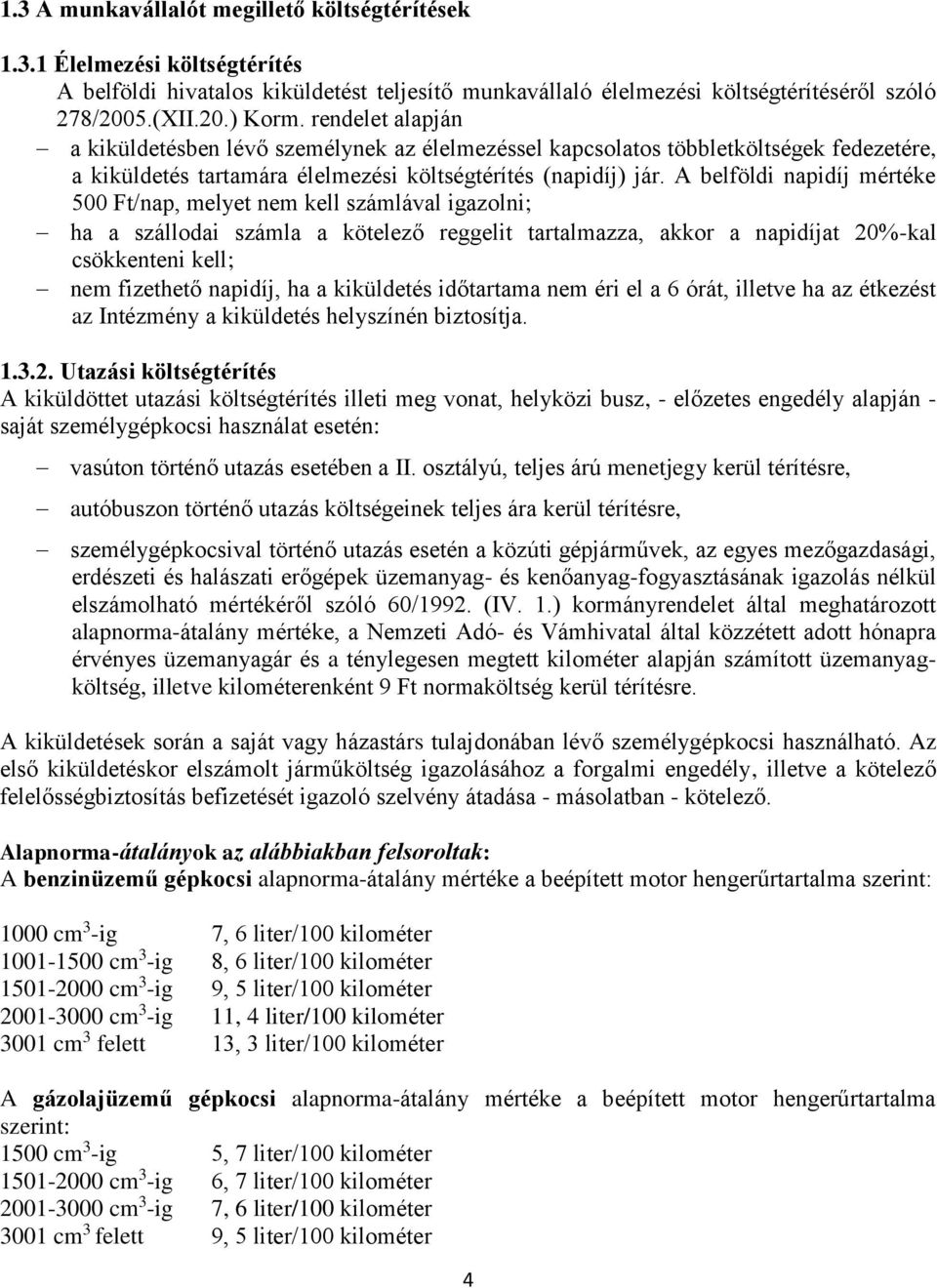 1.3 A munkavállalót megillető költségtérítések

1.3.1 Élelmezési költségtérítés
A belföldi hivatalos kiküldetést teljesítő munkavállaló élelmezési költségtérítéséről szóló 278/2005.(XII.20.) Korm. rendelet alapján

– a kiküldetésben lévő személynek az élelmezéssel kapcsolatos többletköltségek fedezetére, a kiküldetés tartamára élelmezési költségtérítés (napidíj) jár. A belföldi napidíj mértéke 500 Ft/nap, melyet nem kell számlával igazolni;
– ha a szállodai számla a kötelező reggelit tartalmazza, akkor a napidíjat 20%-kal csökkenteni kell;
– nem fizethető napidíj, ha a kiküldetés időtartama nem éri el a 6 órát, illetve ha az étkezést az Intézmény a kiküldetés helyszínén biztosítja.

1.3.2. Utazási költségtérítés
A kiküldöttet utazási költségtérítés illeti meg vonat, helyközi busz, - előzetes engedély alapján - saját személygépkocsi használat esetén:

– vasúton történő utazás esetében a II. osztályú, teljes árú menetjegy kerül térítésre,
– autóbuszon történő utazás költségeinek teljes ára kerül térítésre,
– személygépkocsival történő utazás esetén a közúti gépjárművek, az egyes mezőgazdasági, erdészeti és halászati erőgépek üzemanyag- és kenőanyag-fogyasztásának igazolás nélkül elszámolható mértékéről szóló 60/1992. (IV. 1.) kormányrendelet által meghatározott alapnorma-átalány mértéke, a Nemzeti Adó- és Vámhivatal által közzétett adott hónapra érvényes üzemanyagár és a ténylegesen megtett kilométer alapján számított üzemanyagköltség, illetve kilométerenként 9 Ft normaköltség kerül térítésre.

A kiküldetések során a saját vagy házastárs tulajdonában lévő személygépkocsi használható. Az első kiküldetéskor elszámolt járműköltség igazolásához a forgalmi engedély, illetve a kötelező felelősségbiztosítás befizetését igazoló szelvény átadása - másolatban - kötelező.

Alapnorma-átalányok az alábbiakban felsoroltak:
A benzinüzemű gépkocsi alapnorma-átalány mértéke a beépített motor hengerűrtartalma szerint:

1000 $cm^3$-ig 7, 6 liter/100 kilométer
1001-1500 $cm^3$-ig 8, 6 liter/100 kilométer
1501-2000 $cm^3$-ig 9, 5 liter/100 kilométer
2001-3000 $cm^3$-ig 11, 4 liter/100 kilométer
3001 $cm^3$ felett 13, 3 liter/100 kilométer

A gázolajüzemű gépkocsi alapnorma-átalány mértéke a beépített motor hengerűrtartalma szerint:
1500 $cm^3$-ig 5, 7 liter/100 kilométer
1501-2000 $cm^3$-ig 6, 7 liter/100 kilométer
2001-3000 $cm^3$-ig 7, 6 liter/100 kilométer
3001 $cm^3$ felett 9, 5 liter/100 kilométer

4